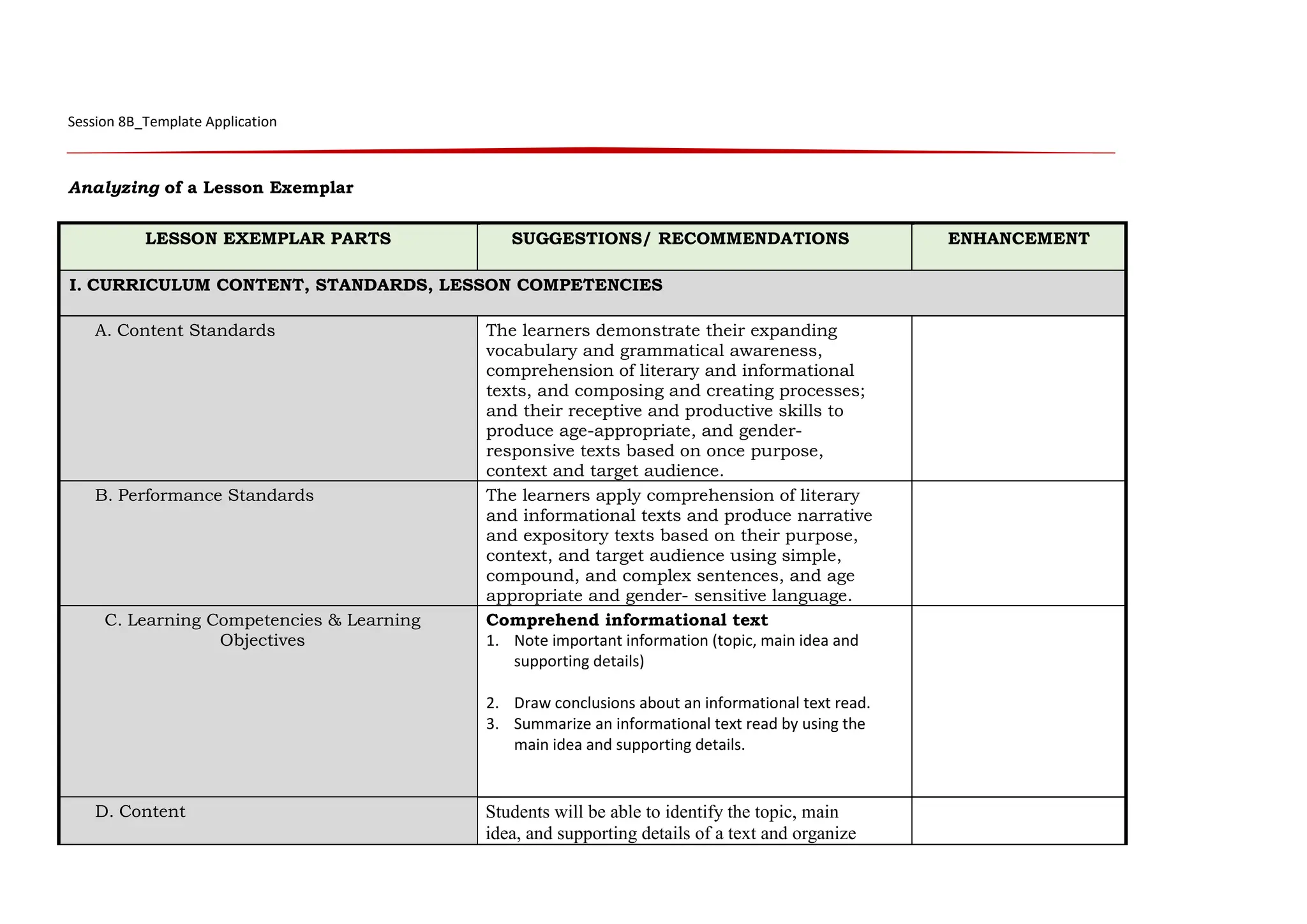 Session 8B_Template Application

Analyzing of a Lesson Exemplar

| LESSON EXEMPLAR PARTS | SUGGESTIONS/ RECOMMENDATIONS | ENHANCEMENT |
|---|---|---|
| I. CURRICULUM CONTENT, STANDARDS, LESSON COMPETENCIES | | |
| A. Content Standards | The learners demonstrate their expanding vocabulary and grammatical awareness, comprehension of literary and informational texts, and composing and creating processes; and their receptive and productive skills to produce age-appropriate, and gender-responsive texts based on once purpose, context and target audience. | |
| B. Performance Standards | The learners apply comprehension of literary and informational texts and produce narrative and expository texts based on their purpose, context, and target audience using simple, compound, and complex sentences, and age appropriate and gender- sensitive language. | |
| C. Learning Competencies & Learning Objectives | Comprehend informational text 1. Note important information (topic, main idea and supporting details) 2. Draw conclusions about an informational text read. 3. Summarize an informational text read by using the main idea and supporting details. | |
| D. Content | Students will be able to identify the topic, main idea, and supporting details of a text and organize | |